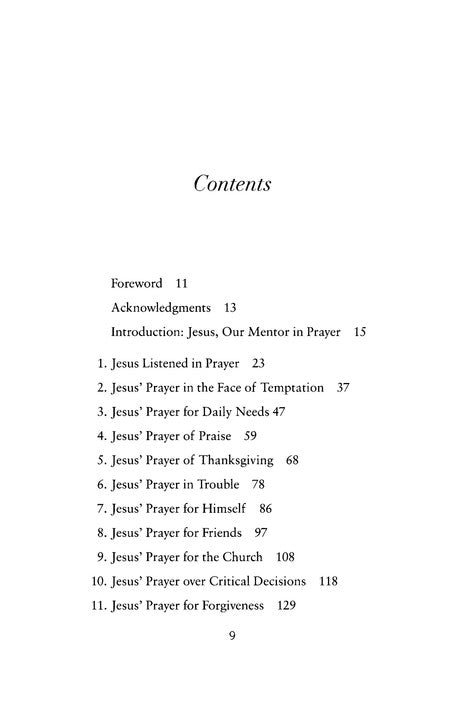 Contents

Foreword 11

Acknowledgments 13

Introduction: Jesus, Our Mentor in Prayer 15

1. Jesus Listened in Prayer 23
2. Jesus' Prayer in the Face of Temptation 37
3. Jesus' Prayer for Daily Needs 47
4. Jesus' Prayer of Praise 59
5. Jesus' Prayer of Thanksgiving 68
6. Jesus' Prayer in Trouble 78
7. Jesus' Prayer for Himself 86
8. Jesus' Prayer for Friends 97
9. Jesus' Prayer for the Church 108
10. Jesus' Prayer over Critical Decisions 118
11. Jesus' Prayer for Forgiveness 129

9